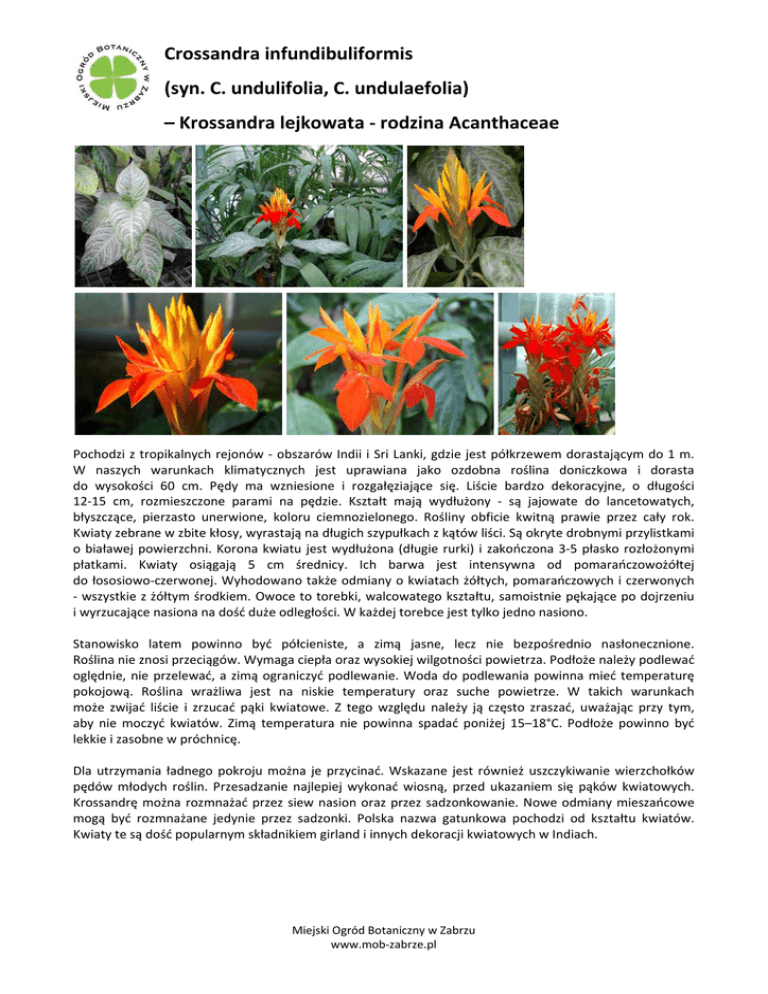 MIEJSKI OGRÓD BOTANICZNY W ZABRZU

Crossandra infundibuliformis

(syn. C. undulifolia, C. undulaefolia)

– Krossandra lejkowata - rodzina Acanthaceae

Pochodzi z tropikalnych rejonów - obszarów Indii i Sri Lanki, gdzie jest półkrzewem dorastającym do 1 m. W naszych warunkach klimatycznych jest uprawiana jako ozdobna roślina doniczkowa i dorasta do wysokości 60 cm. Pędy ma wzniesione i rozgałęziające się. Liście bardzo dekoracyjne, o długości 12-15 cm, rozmieszczone parami na pędzie. Kształt mają wydłużony - są jajowate do lancetowatych, błyszczące, pierzasto unerwione, koloru ciemnozielonego. Rośliny obficie kwitną prawie przez cały rok. Kwiaty zebrane w zbite kłosy, wyrastają na długich szypułkach z kątów liści. Są okryte drobnymi przylistkami o białawej powierzchni. Korona kwiatu jest wydłużona (długie rurki) i zakończona 3-5 płasko rozłożonymi płatkami. Kwiaty osiągają 5 cm średnicy. Ich barwa jest intensywna od pomarańczowożółtej do łososiowo-czerwonej. Wyhodowano także odmiany o kwiatach żółtych, pomarańczowych i czerwonych - wszystkie z żółtym środkiem. Owoce to torebki, walcowatego kształtu, samoistnie pękające po dojrzeniu i wyrzucające nasiona na dość duże odległości. W każdej torebce jest tylko jedno nasiono.

Stanowisko latem powinno być półcieniste, a zimą jasne, lecz nie bezpośrednio nasłonecznione. Roślina nie znosi przeciągów. Wymaga ciepła oraz wysokiej wilgotności powietrza. Podłoże należy podlewać oględnie, nie przelewać, a zimą ograniczyć podlewanie. Woda do podlewania powinna mieć temperaturę pokojową. Roślina wrażliwa jest na niskie temperatury oraz suche powietrze. W takich warunkach może zwijać liście i zrzucać pąki kwiatowe. Z tego względu należy ją często zraszać, uważając przy tym, aby nie moczyć kwiatów. Zimą temperatura nie powinna spadać poniżej 15–18°C. Podłoże powinno być lekkie i zasobne w próchnicę.

Dla utrzymania ładnego pokroju można je przycinać. Wskazane jest również uszczykiwanie wierzchołków pędów młodych roślin. Przesadzanie najlepiej wykonać wiosną, przed ukazaniem się pąków kwiatowych. Krossandrę można rozmnażać przez siew nasion oraz przez sadzonkowanie. Nowe odmiany mieszańcowe mogą być rozmnażane jedynie przez sadzonki. Polska nazwa gatunkowa pochodzi od kształtu kwiatów. Kwiaty te są dość popularnym składnikiem girland i innych dekoracji kwiatowych w Indiach.

Miejski Ogród Botaniczny w Zabrzu
www.mob-zabrze.pl